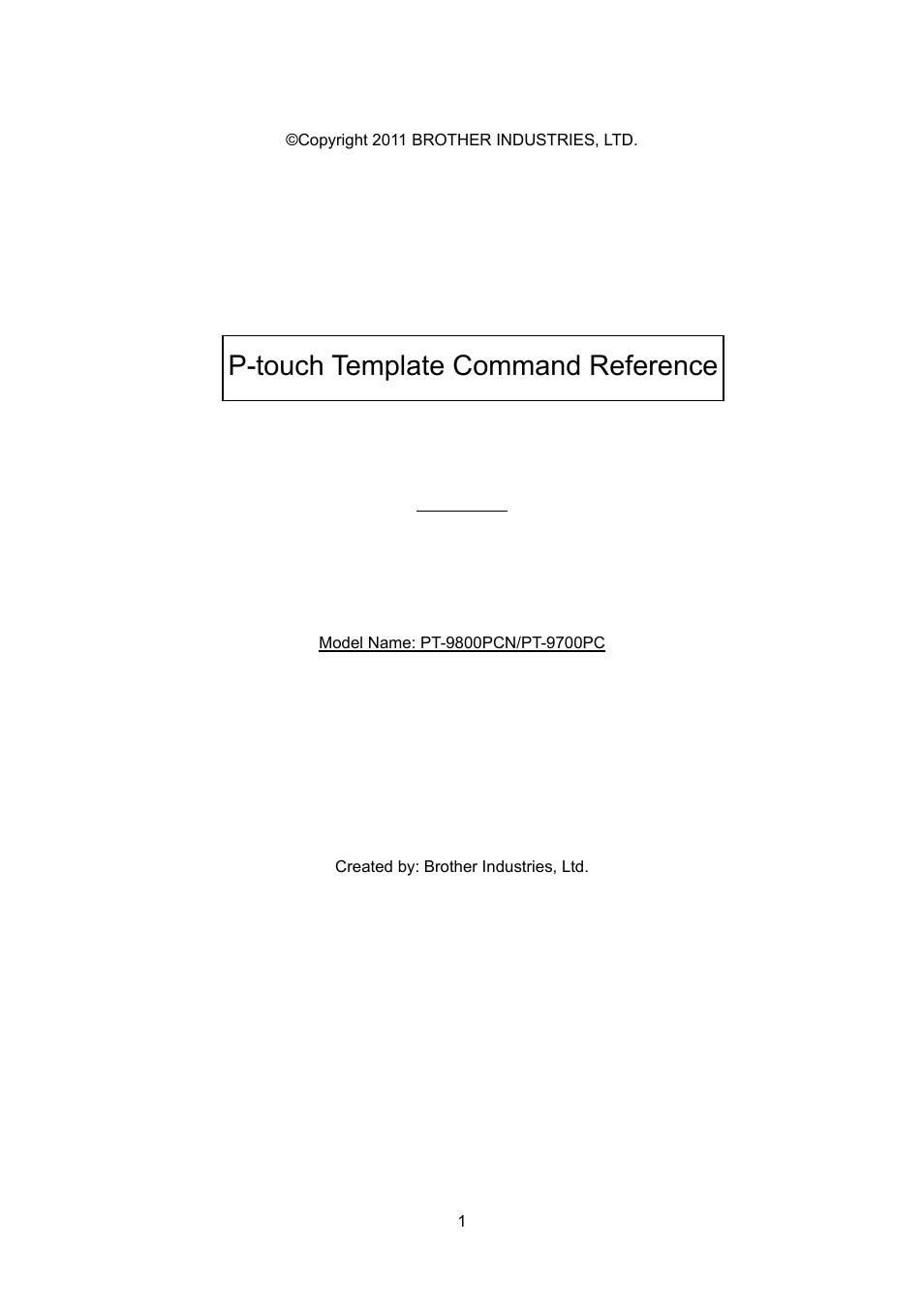 ©Copyright 2011 BROTHER INDUSTRIES, LTD.

P-touch Template Command Reference

Model Name: PT-9800PCN/PT-9700PC

Created by: Brother Industries, Ltd.

1